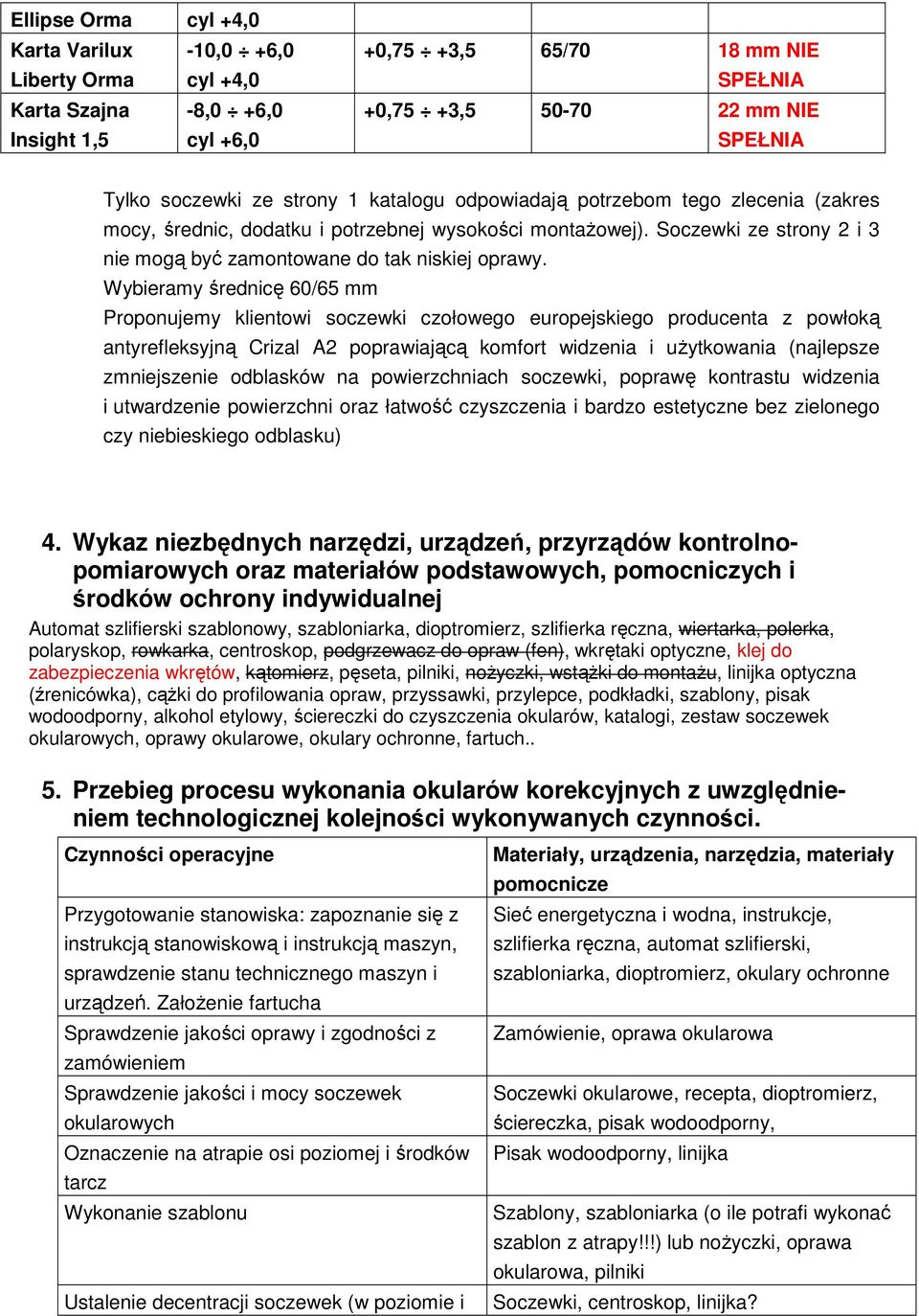 | Ellipse Orma | cyl +4,0 | | | |
|---|---|---|---|---|
| Karta Varilux Liberty Orma | -10,0 ÷ +6,0 cyl +4,0 | +0,75 ÷ +3,5 | 65/70 | 18 mm NIE SPEŁNIA |
| Karta Szajna Insight 1,5 | -8,0 ÷ +6,0 cyl +6,0 | +0,75 ÷ +3,5 | 50-70 | 22 mm NIE SPEŁNIA |

Tylko soczewki ze strony 1 katalogu odpowiadają potrzebom tego zlecenia (zakres mocy, średnic, dodatku i potrzebnej wysokości montażowej). Soczewki ze strony 2 i 3 nie mogą być zamontowane do tak niskiej oprawy.
Wybieramy średnicę 60/65 mm
Proponujemy klientowi soczewki czołowego europejskiego producenta z powłoką antyrefleksyjną Crizal A2 poprawiającą komfort widzenia i użytkowania (najlepsze zmniejszenie odblasków na powierzchniach soczewki, poprawę kontrastu widzenia i utwardzenie powierzchni oraz łatwość czyszczenia i bardzo estetyczne bez zielonego czy niebieskiego odblasku)

4. Wykaz niezbędnych narzędzi, urządzeń, przyrządów kontrolno-pomiarowych oraz materiałów podstawowych, pomocniczych i środków ochrony indywidualnej
Automat szlifierski szablonowy, szabloniarka, dioptromierz, szlifierka ręczna, wiertarka, polerka, polaryskop, rowkarka, centroskop, podgrzewacz do opraw (fen), wkrętaki optyczne, klej do zabezpieczenia wkrętów, kątomierz, pęseta, pilniki, nożyczki, wstążki do montażu, linijka optyczna (źrenicówka), cążki do profilowania opraw, przyssawki, przylepce, podkładki, szablony, pisak wodoodporny, alkohol etylowy, ściereczki do czyszczenia okularów, katalogi, zestaw soczewek okularowych, oprawy okularowe, okulary ochronne, fartuch..

5. Przebieg procesu wykonania okularów korekcyjnych z uwzględnieniem technologicznej kolejności wykonywanych czynności.

| Czynności operacyjne | Materiały, urządzenia, narzędzia, materiały pomocnicze |
|---|---|
| Przygotowanie stanowiska: zapoznanie się z instrukcją stanowiskową i instrukcją maszyn, sprawdzenie stanu technicznego maszyn i urządzeń. Założenie fartucha | Sieć energetyczna i wodna, instrukcje, szlifierka ręczna, automat szlifierski, szabloniarka, dioptromierz, okulary ochronne |
| Sprawdzenie jakości oprawy i zgodności z zamówieniem | Zamówienie, oprawa okularowa |
| Sprawdzenie jakości i mocy soczewek okularowych | Soczewki okularowe, recepta, dioptromierz, ściereczka, pisak wodoodporny, |
| Oznaczenie na atrapie osi poziomej i środków tarcz | Pisak wodoodporny, linijka |
| Wykonanie szablonu | Szablony, szabloniarka (o ile potrafi wykonać szablon z atrapy!!!) lub nożyczki, oprawa okularowa, pilniki |
| Ustalenie decentracji soczewek (w poziomie i | Soczewki, centroskop, linijka? |